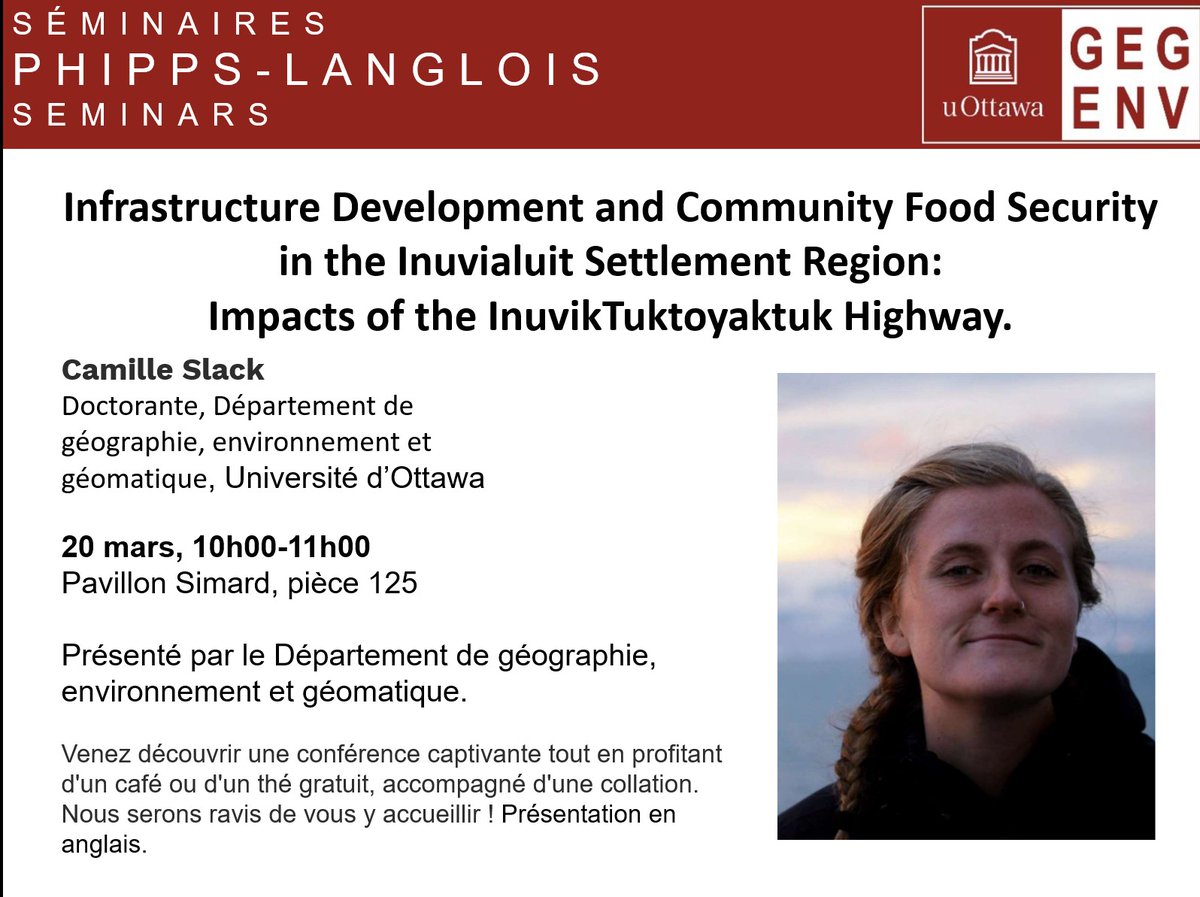 SÉMINAIRES
PHIPPS-LANGLOIS
SEMINARS

uOttawa

GEG
ENV

Infrastructure Development and Community Food Security in the Inuvialuit Settlement Region: Impacts of the InuvikTuktoyaktuk Highway.

Camille Slack
Doctorante, Département de géographie, environnement et géomatique, Université d'Ottawa

20 mars, 10h00-11h00
Pavillon Simard, pièce 125

Présenté par le Département de géographie, environnement et géomatique.

Venez découvrir une conférence captivante tout en profitant d'un café ou d'un thé gratuit, accompagné d'une collation. Nous serons ravis de vous y accueillir ! Présentation en anglais.